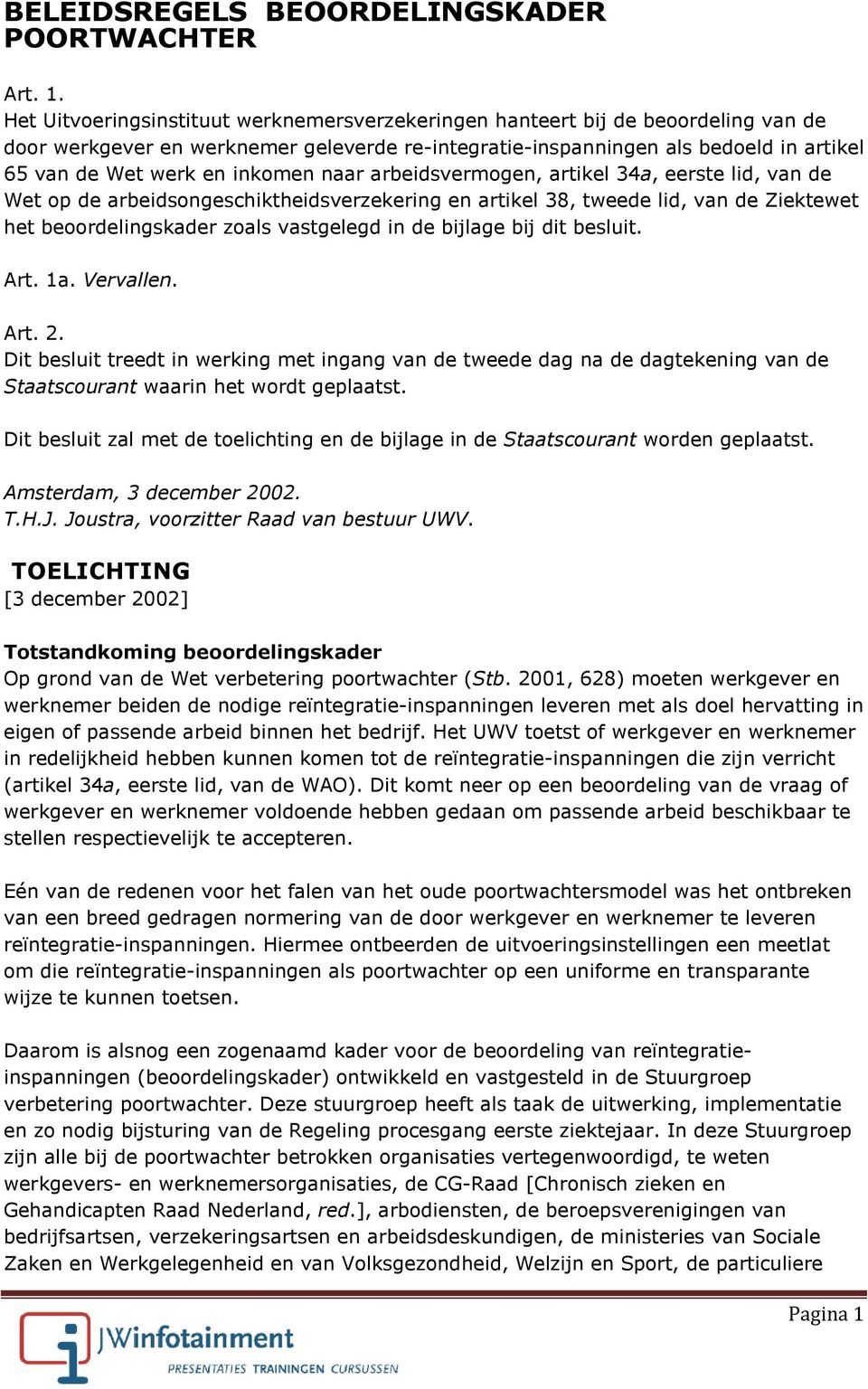 BELEIDSREGELS BEOORDELINGSKADER POORTWACHTER

Art. 1.
Het Uitvoeringsinstituut werknemersverzekeringen hanteert bij de beoordeling van de door werkgever en werknemer geleverde re-integratie-inspanningen als bedoeld in artikel 65 van de Wet werk en inkomen naar arbeidsvermogen, artikel 34a, eerste lid, van de Wet op de arbeidsongeschiktheidsverzekering en artikel 38, tweede lid, van de Ziektewet het beoordelingskader zoals vastgelegd in de bijlage bij dit besluit.

Art. 1a. Vervallen.

Art. 2.
Dit besluit treedt in werking met ingang van de tweede dag na de dagtekening van de Staatscourant waarin het wordt geplaatst.

Dit besluit zal met de toelichting en de bijlage in de Staatscourant worden geplaatst.

Amsterdam, 3 december 2002.
T.H.J. Joustra, voorzitter Raad van bestuur UWV.

TOELICHTING
[3 december 2002]

Totstandkoming beoordelingskader
Op grond van de Wet verbetering poortwachter (Stb. 2001, 628) moeten werkgever en werknemer beiden de nodige reïntegratie-inspanningen leveren met als doel hervatting in eigen of passende arbeid binnen het bedrijf. Het UWV toetst of werkgever en werknemer in redelijkheid hebben kunnen komen tot de reïntegratie-inspanningen die zijn verricht (artikel 34a, eerste lid, van de WAO). Dit komt neer op een beoordeling van de vraag of werkgever en werknemer voldoende hebben gedaan om passende arbeid beschikbaar te stellen respectievelijk te accepteren.

Eén van de redenen voor het falen van het oude poortwachtersmodel was het ontbreken van een breed gedragen normering van de door werkgever en werknemer te leveren reïntegratie-inspanningen. Hiermee ontbeerden de uitvoeringsinstellingen een meetlat om die reïntegratie-inspanningen als poortwachter op een uniforme en transparante wijze te kunnen toetsen.

Daarom is alsnog een zogenaamd kader voor de beoordeling van reïntegratie-inspanningen (beoordelingskader) ontwikkeld en vastgesteld in de Stuurgroep verbetering poortwachter. Deze stuurgroep heeft als taak de uitwerking, implementatie en zo nodig bijsturing van de Regeling procesgang eerste ziektejaar. In deze Stuurgroep zijn alle bij de poortwachter betrokken organisaties vertegenwoordigd, te weten werkgevers- en werknemersorganisaties, de CG-Raad [Chronisch zieken en Gehandicapten Raad Nederland, red.], arbodiensten, de beroepsverenigingen van bedrijfsartsen, verzekeringsartsen en arbeidsdeskundigen, de ministeries van Sociale Zaken en Werkgelegenheid en van Volksgezondheid, Welzijn en Sport, de particuliere

Pagina 1

JWinfotainment
PRESENTATIES TRAININGEN CURSUSSEN